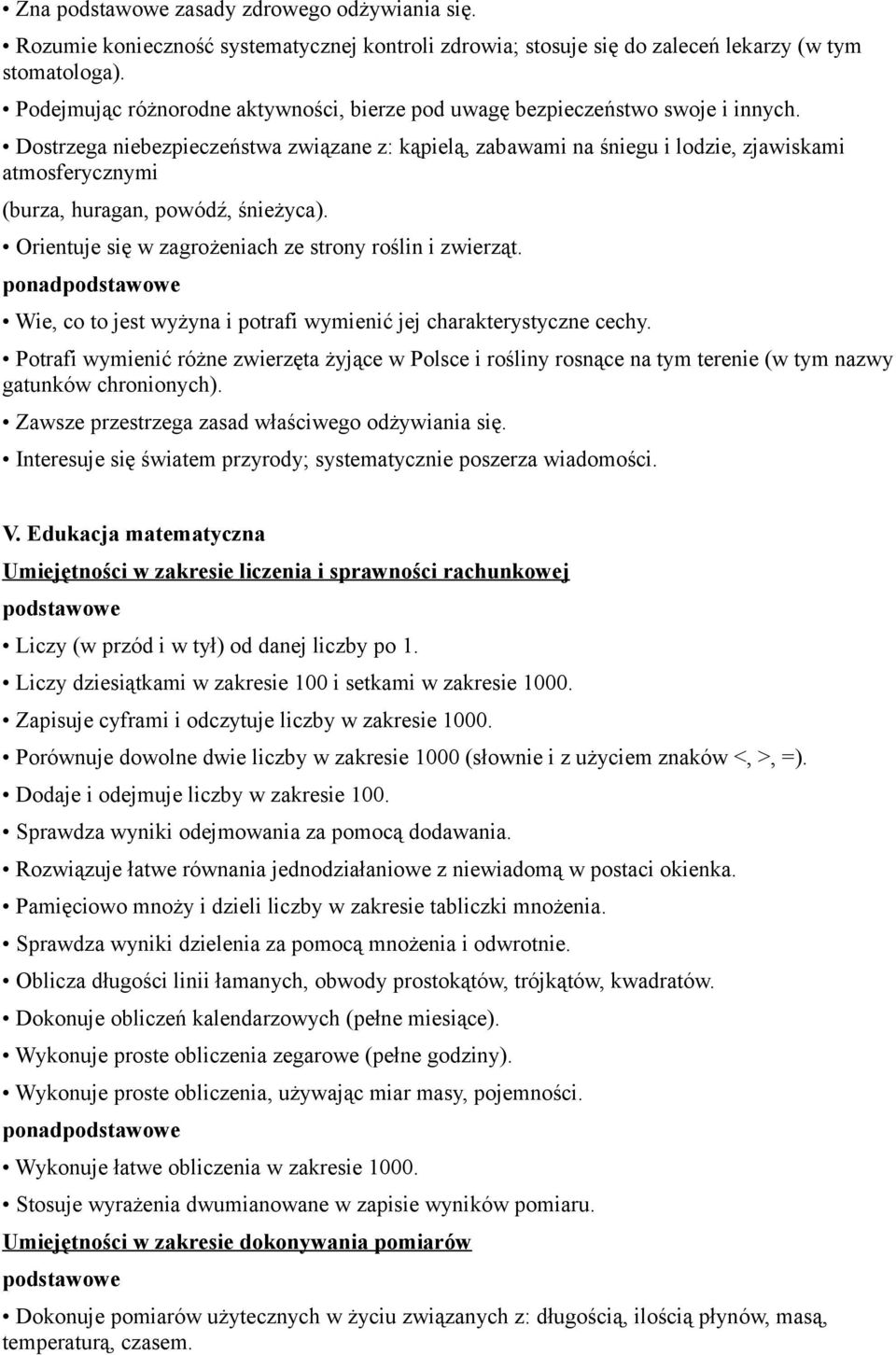 • Zna podstawowe zasady zdrowego odżywiania się.

• Rozumie konieczność systematycznej kontroli zdrowia; stosuje się do zaleceń lekarzy (w tym stomatologa).

• Podejmując różnorodne aktywności, bierze pod uwagę bezpieczeństwo swoje i innych.

• Dostrzega niebezpieczeństwa związane z: kąpielą, zabawami na śniegu i lodzie, zjawiskami atmosferycznymi

(burza, huragan, powódź, śnieżyca).

• Orientuje się w zagrożeniach ze strony roślin i zwierząt.

ponadpodstawowe

• Wie, co to jest wyżyna i potrafi wymienić jej charakterystyczne cechy.

• Potrafi wymienić różne zwierzęta żyjące w Polsce i rośliny rosnące na tym terenie (w tym nazwy gatunków chronionych).

• Zawsze przestrzega zasad właściwego odżywiania się.

• Interesuje się światem przyrody; systematycznie poszerza wiadomości.

V. Edukacja matematyczna

Umiejętności w zakresie liczenia i sprawności rachunkowej

podstawowe

• Liczy (w przód i w tył) od danej liczby po 1.

• Liczy dziesiątkami w zakresie 100 i setkami w zakresie 1000.

• Zapisuje cyframi i odczytuje liczby w zakresie 1000.

• Porównuje dowolne dwie liczby w zakresie 1000 (słownie i z użyciem znaków <, >, =).

• Dodaje i odejmuje liczby w zakresie 100.

• Sprawdza wyniki odejmowania za pomocą dodawania.

• Rozwiązuje łatwe równania jednodziałaniowe z niewiadomą w postaci okienka.

• Pamięciowo mnoży i dzieli liczby w zakresie tabliczki mnożenia.

• Sprawdza wyniki dzielenia za pomocą mnożenia i odwrotnie.

• Oblicza długości linii łamanych, obwody prostokątów, trójkątów, kwadratów.

• Dokonuje obliczeń kalendarzowych (pełne miesiące).

• Wykonuje proste obliczenia zegarowe (pełne godziny).

• Wykonuje proste obliczenia, używając miar masy, pojemności.

ponadpodstawowe

• Wykonuje łatwe obliczenia w zakresie 1000.

• Stosuje wyrażenia dwumianowane w zapisie wyników pomiaru.

Umiejętności w zakresie dokonywania pomiarów

podstawowe

• Dokonuje pomiarów użytecznych w życiu związanych z: długością, ilością płynów, masą, temperaturą, czasem.